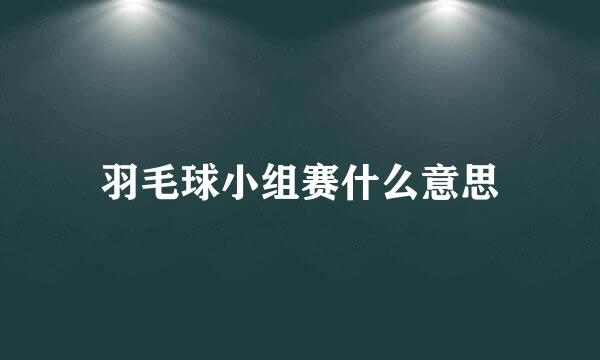 羽毛球小组赛什么意思